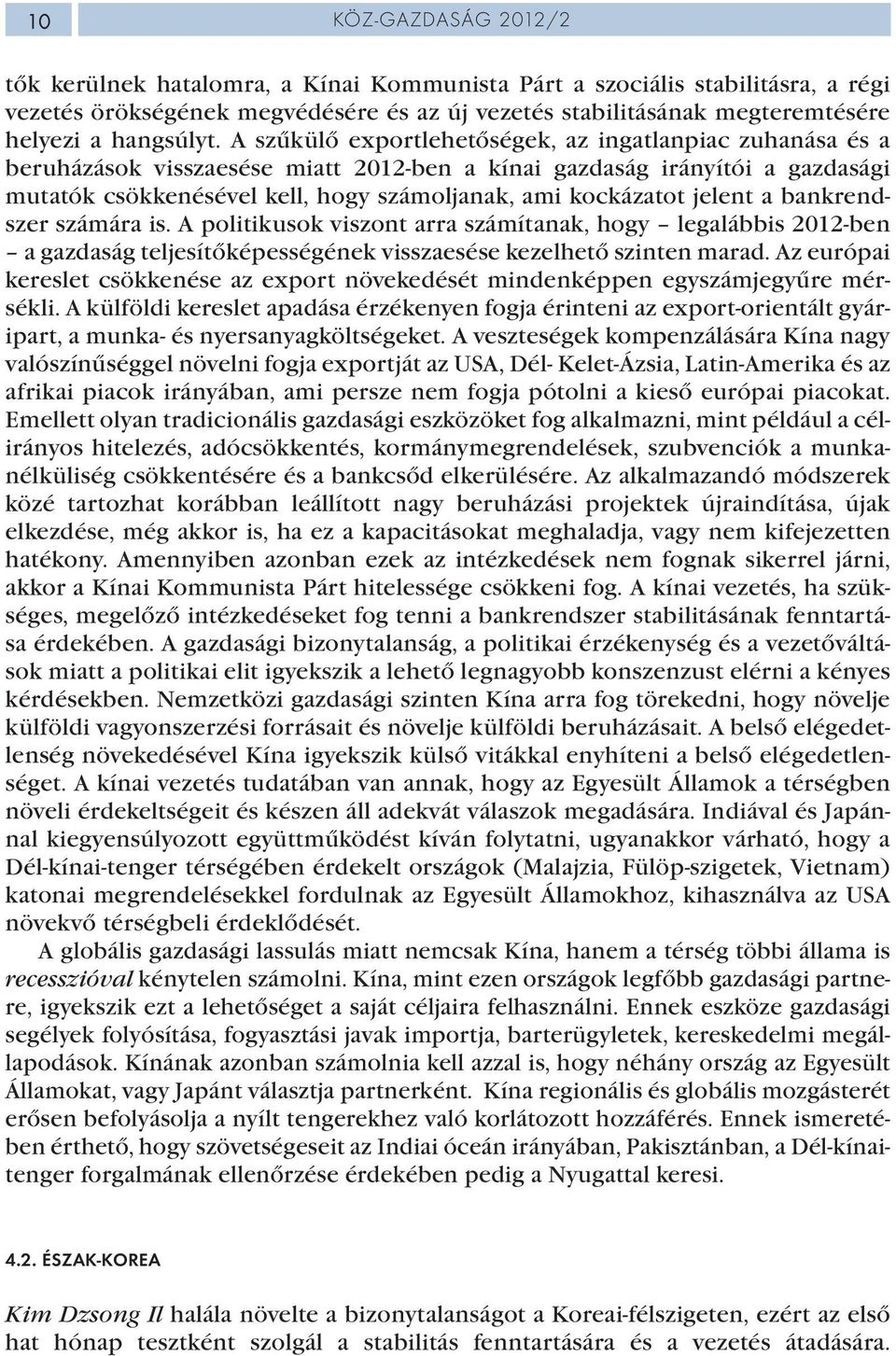 10

KÖZ-GAZDASÁG 2012/2

tők kerülnek hatalomra, a Kínai Kommunista Párt a szociális stabilitásra, a régi vezetés örökségének megvédésére és az új vezetés stabilitásának megteremtésére helyezi a hangsúlyt. A szűkülő exportlehetőségek, az ingatlanpiac zuhanása és a beruházások visszaesése miatt 2012-ben a kínai gazdaság irányítói a gazdasági mutatók csökkenésével kell, hogy számoljanak, ami kockázatot jelent a bankrendszer számára is. A politikusok viszont arra számítanak, hogy – legalábbis 2012-ben – a gazdaság teljesítőképességének visszaesése kezelhető szinten marad. Az európai kereslet csökkenése az export növekedését mindenképpen egyszámjegyűre mérsékli. A külföldi kereslet apadása érzékenyen fogja érinteni az export-orientált gyáripart, a munka- és nyersanyagköltségeket. A veszteségek kompenzálására Kína nagy valószínűséggel növelni fogja exportját az USA, Dél- Kelet-Ázsia, Latin-Amerika és az afrikai piacok irányában, ami persze nem fogja pótolni a kieső európai piacokat. Emellett olyan tradicionális gazdasági eszközöket fog alkalmazni, mint például a célirányos hitelezés, adócsökkentés, kormánymegrendelések, szubvenciók a munkanélküliség csökkentésére és a bankcsőd elkerülésére. Az alkalmazandó módszerek közé tartozhat korábban leállított nagy beruházási projektek újraindítása, újak elkezdése, még akkor is, ha ez a kapacitásokat meghaladja, vagy nem kifejezetten hatékony. Amennyiben azonban ezek az intézkedések nem fognak sikerrel járni, akkor a Kínai Kommunista Párt hitelessége csökkeni fog. A kínai vezetés, ha szükséges, megelőző intézkedéseket fog tenni a bankrendszer stabilitásának fenntartása érdekében. A gazdasági bizonytalanság, a politikai érzékenység és a vezetőváltások miatt a politikai elit igyekszik a lehető legnagyobb konszenzust elérni a kényes kérdésekben. Nemzetközi gazdasági szinten Kína arra fog törekedni, hogy növelje külföldi vagyonszerzési forrásait és növelje külföldi beruházásait. A belső elégedetlenség növekedésével Kína igyekszik külső vitákkal enyhíteni a belső elégedetlenséget. A kínai vezetés tudatában van annak, hogy az Egyesült Államok a térségben növeli érdekeltségeit és készen áll adekvát válaszok megadására. Indiával és Japánnal kiegyensúlyozott együttműködést kíván folytatni, ugyanakkor várható, hogy a Dél-kínai-tenger térségében érdekelt országok (Malajzia, Fülöp-szigetek, Vietnam) katonai megrendelésekkel fordulnak az Egyesült Államokhoz, kihasználva az USA növekvő térségbeli érdeklődését.

A globális gazdasági lassulás miatt nemcsak Kína, hanem a térség többi állama is recesszióval kénytelen számolni. Kína, mint ezen országok legfőbb gazdasági partnere, igyekszik ezt a lehetőséget a saját céljaira felhasználni. Ennek eszköze gazdasági segélyek folyósítása, fogyasztási javak importja, barterügyletek, kereskedelmi megállapodások. Kínának azonban számolnia kell azzal is, hogy néhány ország az Egyesült Államokat, vagy Japánt választja partnerként. Kína regionális és globális mozgásterét erősen befolyásolja a nyílt tengerekhez való korlátozott hozzáférés. Ennek ismeretében érthető, hogy szövetségeseit az Indiai óceán irányában, Pakisztánban, a Dél-kínai-tenger forgalmának ellenőrzése érdekében pedig a Nyugattal keresi.

4.2. ÉSZAK-KOREA

Kim Dzsong Il halála növelte a bizonytalanságot a Koreai-félszigeten, ezért az első hat hónap tesztként szolgál a stabilitás fenntartására és a vezetés átadására.